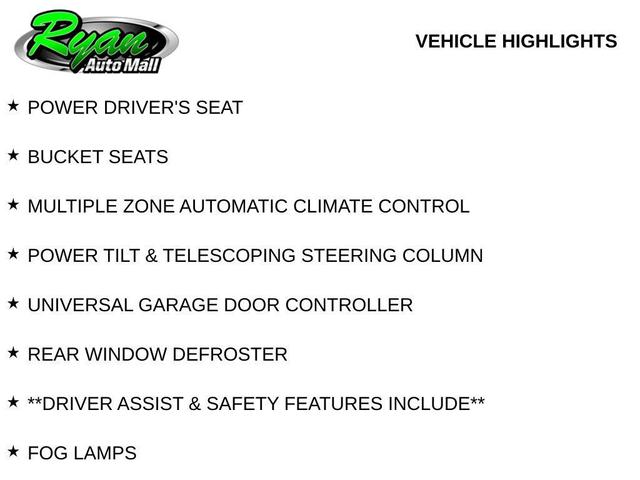 Ryan
Auto Mall

VEHICLE HIGHLIGHTS

★ POWER DRIVER'S SEAT

★ BUCKET SEATS

★ MULTIPLE ZONE AUTOMATIC CLIMATE CONTROL

★ POWER TILT & TELESCOPING STEERING COLUMN

★ UNIVERSAL GARAGE DOOR CONTROLLER

★ REAR WINDOW DEFROSTER

★ **DRIVER ASSIST & SAFETY FEATURES INCLUDE**

★ FOG LAMPS